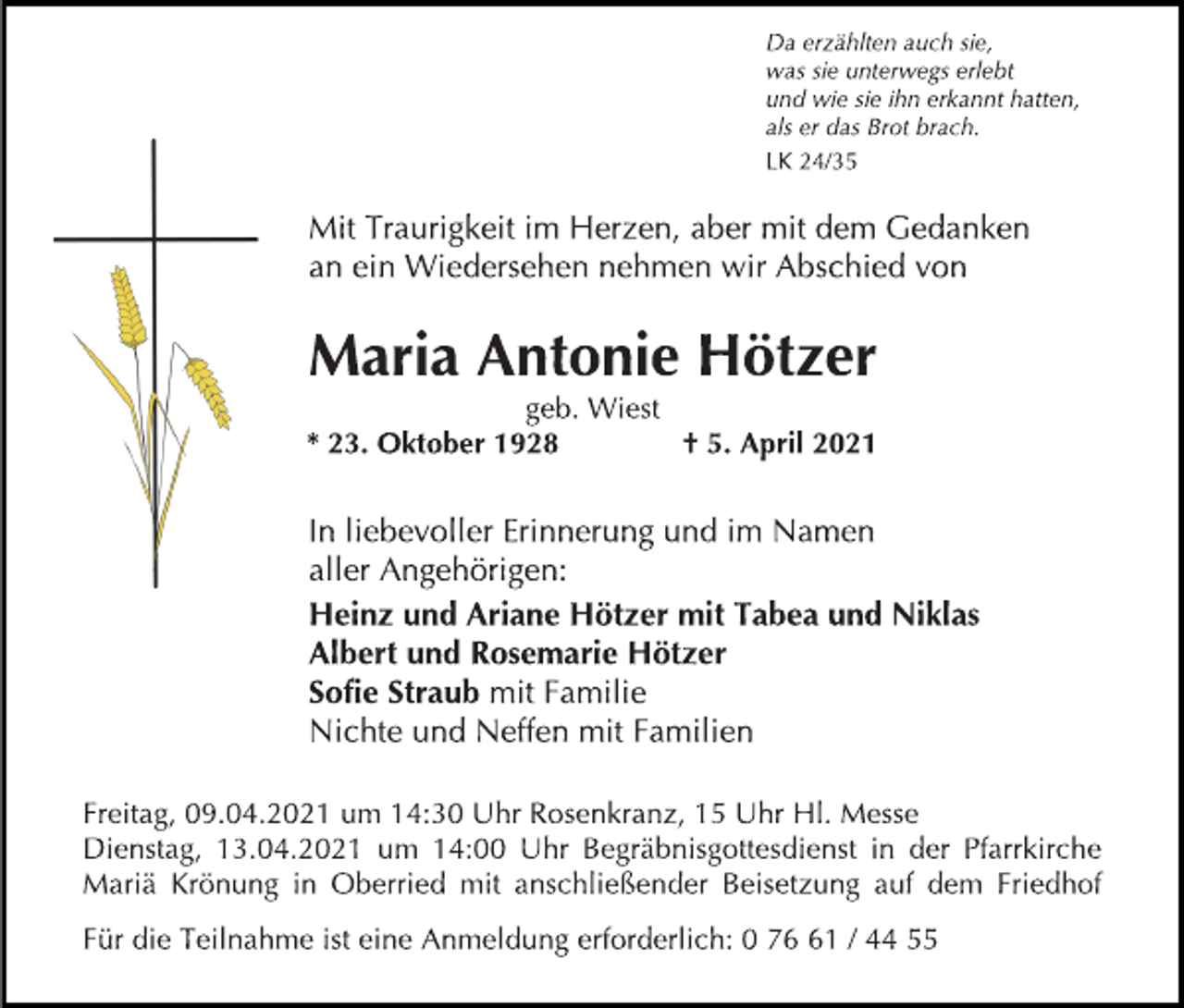 Da erzählten auch sie,
was sie unterwegs erlebt
und wie sie ihn erkannt hatten,
als er das Brot brach.

LK 24/35

Mit Traurigkeit im Herzen, aber mit dem Gedanken an ein Wiedersehen nehmen wir Abschied von

Maria Antonie Hötzer

geb. Wiest

* 23. Oktober 1928 † 5. April 2021

In liebevoller Erinnerung und im Namen aller Angehörigen:

Heinz und Ariane Hötzer mit Tabea und Niklas
Albert und Rosemarie Hötzer
Sofie Straub mit Familie
Nichte und Neffen mit Familien

Freitag, 09.04.2021 um 14:30 Uhr Rosenkranz, 15 Uhr Hl. Messe
Dienstag, 13.04.2021 um 14:00 Uhr Begräbnisgottesdienst in der Pfarrkirche Mariä Krönung in Oberried mit anschließender Beisetzung auf dem Friedhof

Für die Teilnahme ist eine Anmeldung erforderlich: 0 76 61 / 44 55